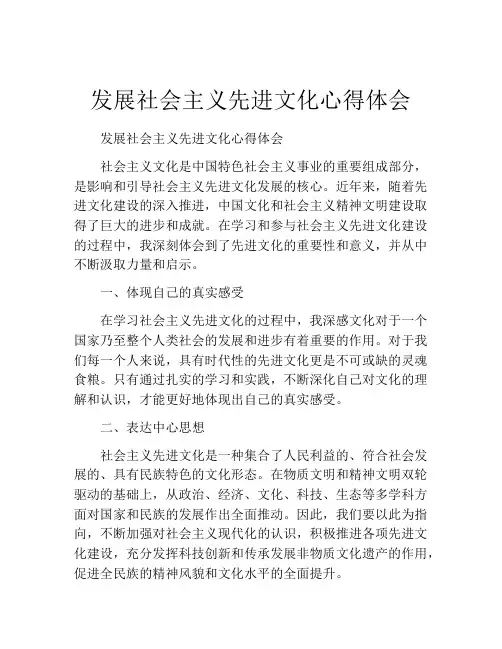 发展社会主义先进文化心得体会

发展社会主义先进文化心得体会

社会主义文化是中国特色社会主义事业的重要组成部分，是影响和引导社会主义先进文化发展的核心。近年来，随着先进文化建设的深入推进，中国文化和社会主义精神文明建设取得了巨大的进步和成就。在学习和参与社会主义先进文化建设的过程中，我深刻体会到了先进文化的重要性和意义，并从中不断汲取力量和启示。

一、体现自己的真实感受

在学习社会主义先进文化的过程中，我深感文化对于一个国家乃至整个人类社会的发展和进步有着重要的作用。对于我们每一个人来说，具有时代性的先进文化更是不可或缺的灵魂食粮。只有通过扎实的学习和实践，不断深化自己对文化的理解和认识，才能更好地体现出自己的真实感受。

二、表达中心思想

社会主义先进文化是一种集合了人民利益的、符合社会发展的、具有民族特色的文化形态。在物质文明和精神文明双轮驱动的基础上，从政治、经济、文化、科技、生态等多学科方面对国家和民族的发展作出全面推动。因此，我们要以此为指向，不断加强对社会主义现代化的认识，积极推进各项先进文化建设，充分发挥科技创新和传承发展非物质文化遗产的作用，促进全民族的精神风貌和文化水平的全面提升。